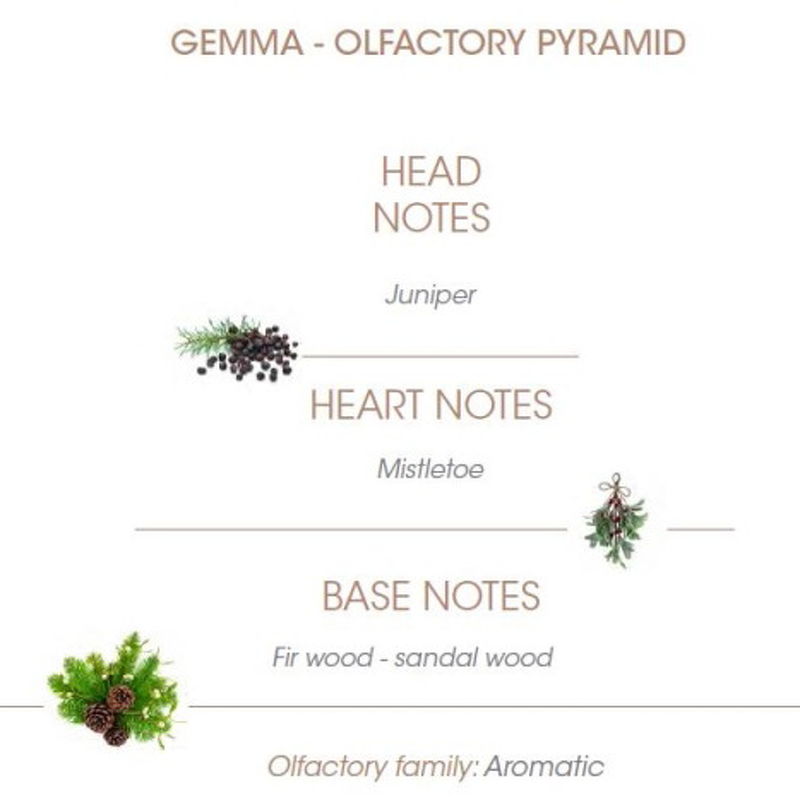 GEMMA - OLFACTORY PYRAMID

HEAD NOTES

Juniper

HEART NOTES

Mistletoe

BASE NOTES

Fir wood - sandal wood

Olfactory family: Aromatic